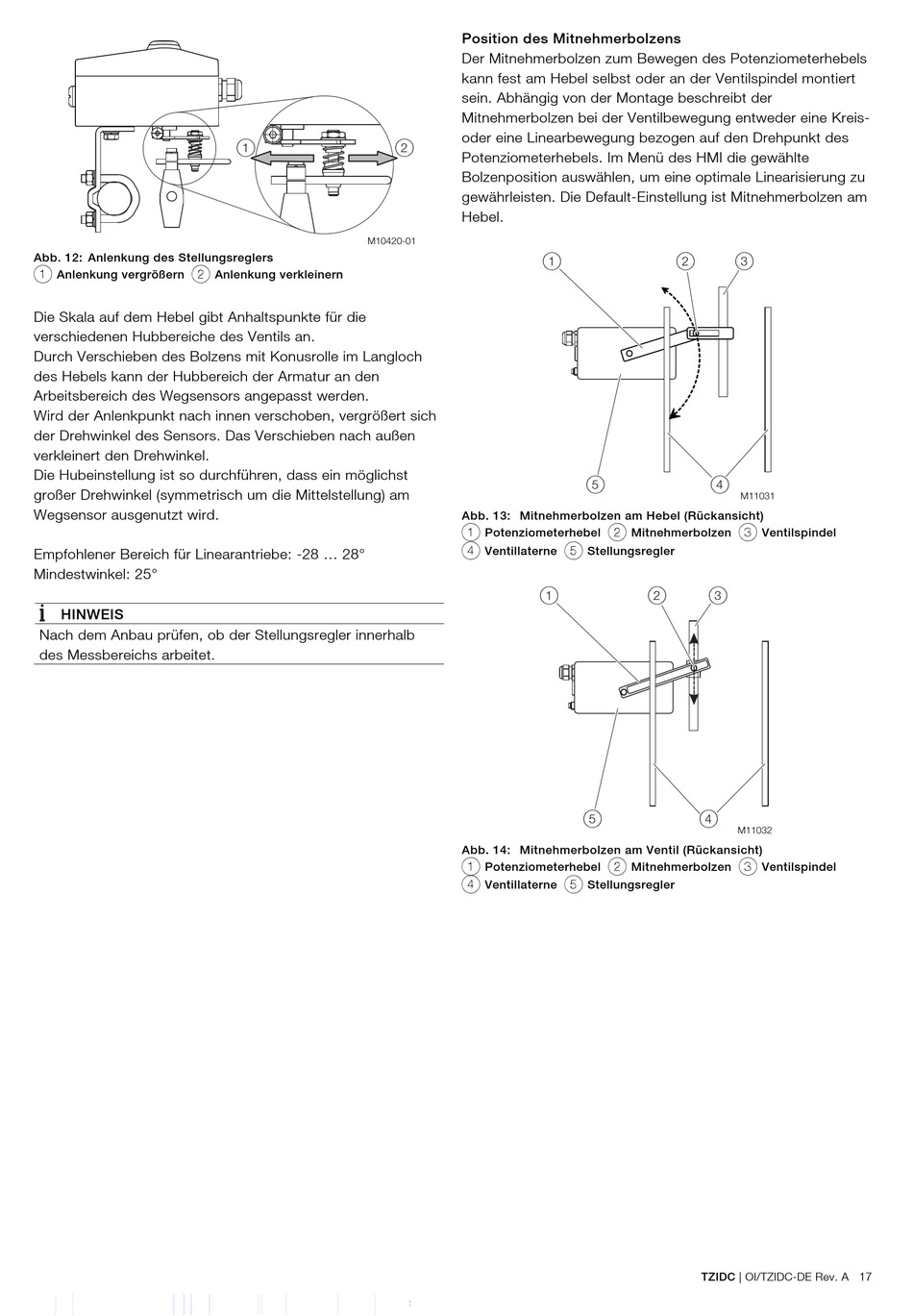 1
2
M10420-01

Abb. 12: Anlenkung des Stellungsreglers
1 Anlenkung vergrößern 2 Anlenkung verkleinern

Die Skala auf dem Hebel gibt Anhaltspunkte für die verschiedenen Hubbereiche des Ventils an.
Durch Verschieben des Bolzens mit Konusrolle im Langloch des Hebels kann der Hubbereich der Armatur an den Arbeitsbereich des Wegsensors angepasst werden.
Wird der Anlenkpunkt nach innen verschoben, vergrößert sich der Drehwinkel des Sensors. Das Verschieben nach außen verkleinert den Drehwinkel.
Die Hubeinstellung ist so durchführen, dass ein möglichst großer Drehwinkel (symmetrisch um die Mittelstellung) am Wegsensor ausgenutzt wird.

Empfohlener Bereich für Linearantriebe: -28 … 28°
Mindestwinkel: 25°

HINWEIS
Nach dem Anbau prüfen, ob der Stellungsregler innerhalb des Messbereichs arbeitet.

Position des Mitnehmerbolzens
Der Mitnehmerbolzen zum Bewegen des Potenziometerhebels kann fest am Hebel selbst oder an der Ventilspindel montiert sein. Abhängig von der Montage beschreibt der Mitnehmerbolzen bei der Ventilbewegung entweder eine Kreis- oder eine Linearbewegung bezogen auf den Drehpunkt des Potenziometerhebels. Im Menü des HMI die gewählte Bolzenposition auswählen, um eine optimale Linearisierung zu gewährleisten. Die Default-Einstellung ist Mitnehmerbolzen am Hebel.

1 2 3
5 4
M11031

Abb. 13: Mitnehmerbolzen am Hebel (Rückansicht)
1 Potenziometerhebel 2 Mitnehmerbolzen 3 Ventilspindel
4 Ventillaterne 5 Stellungsregler

1 2 3
5 4
M11032

Abb. 14: Mitnehmerbolzen am Ventil (Rückansicht)
1 Potenziometerhebel 2 Mitnehmerbolzen 3 Ventilspindel
4 Ventillaterne 5 Stellungsregler

TZIDC | OI/TZIDC-DE Rev. A 17